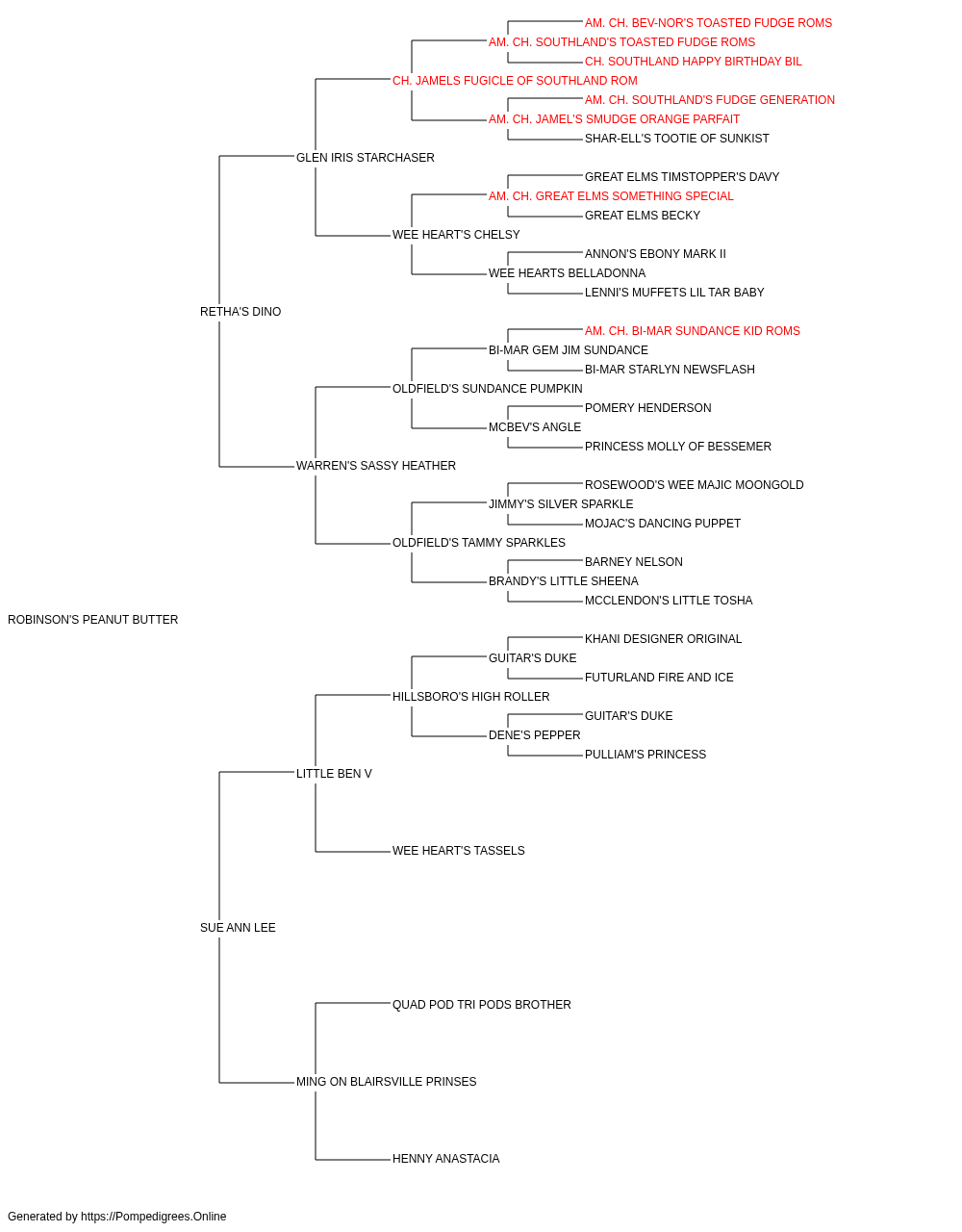 AM. CH. BEV-NOR'S TOASTED FUDGE ROMS
AM. CH. SOUTHLAND'S TOASTED FUDGE ROMS
CH. SOUTHLAND HAPPY BIRTHDAY BIL
CH. JAMELS FUGICLE OF SOUTHLAND ROM
AM. CH. SOUTHLAND'S FUDGE GENERATION
AM. CH. JAMEL'S SMUDGE ORANGE PARFAIT
SHAR-ELL'S TOOTIE OF SUNKIST
GLEN IRIS STARCHASER
GREAT ELMS TIMSTOPPER'S DAVY
AM. CH. GREAT ELMS SOMETHING SPECIAL
GREAT ELMS BECKY
WEE HEART'S CHELSY
ANNON'S EBONY MARK II
WEE HEARTS BELLADONNA
LENNI'S MUFFETS LIL TAR BABY
RETHA'S DINO
AM. CH. BI-MAR SUNDANCE KID ROMS
BI-MAR GEM JIM SUNDANCE
BI-MAR STARLYN NEWSFLASH
OLDFIELD'S SUNDANCE PUMPKIN
POMERY HENDERSON
MCBEV'S ANGLE
PRINCESS MOLLY OF BESSEMER
WARREN'S SASSY HEATHER
ROSEWOOD'S WEE MAJIC MOONGOLD
JIMMY'S SILVER SPARKLE
MOJAC'S DANCING PUPPET
OLDFIELD'S TAMMY SPARKLES
BARNEY NELSON
BRANDY'S LITTLE SHEENA
MCCLENDON'S LITTLE TOSHA
ROBINSON'S PEANUT BUTTER
KHANI DESIGNER ORIGINAL
GUITAR'S DUKE
FUTURLAND FIRE AND ICE
HILLSBORO'S HIGH ROLLER
GUITAR'S DUKE
DENE'S PEPPER
PULLIAM'S PRINCESS
LITTLE BEN V
WEE HEART'S TASSELS
SUE ANN LEE
QUAD POD TRI PODS BROTHER
MING ON BLAIRSVILLE PRINSES
HENNY ANASTACIA

Generated by https://Pompedigrees.Online